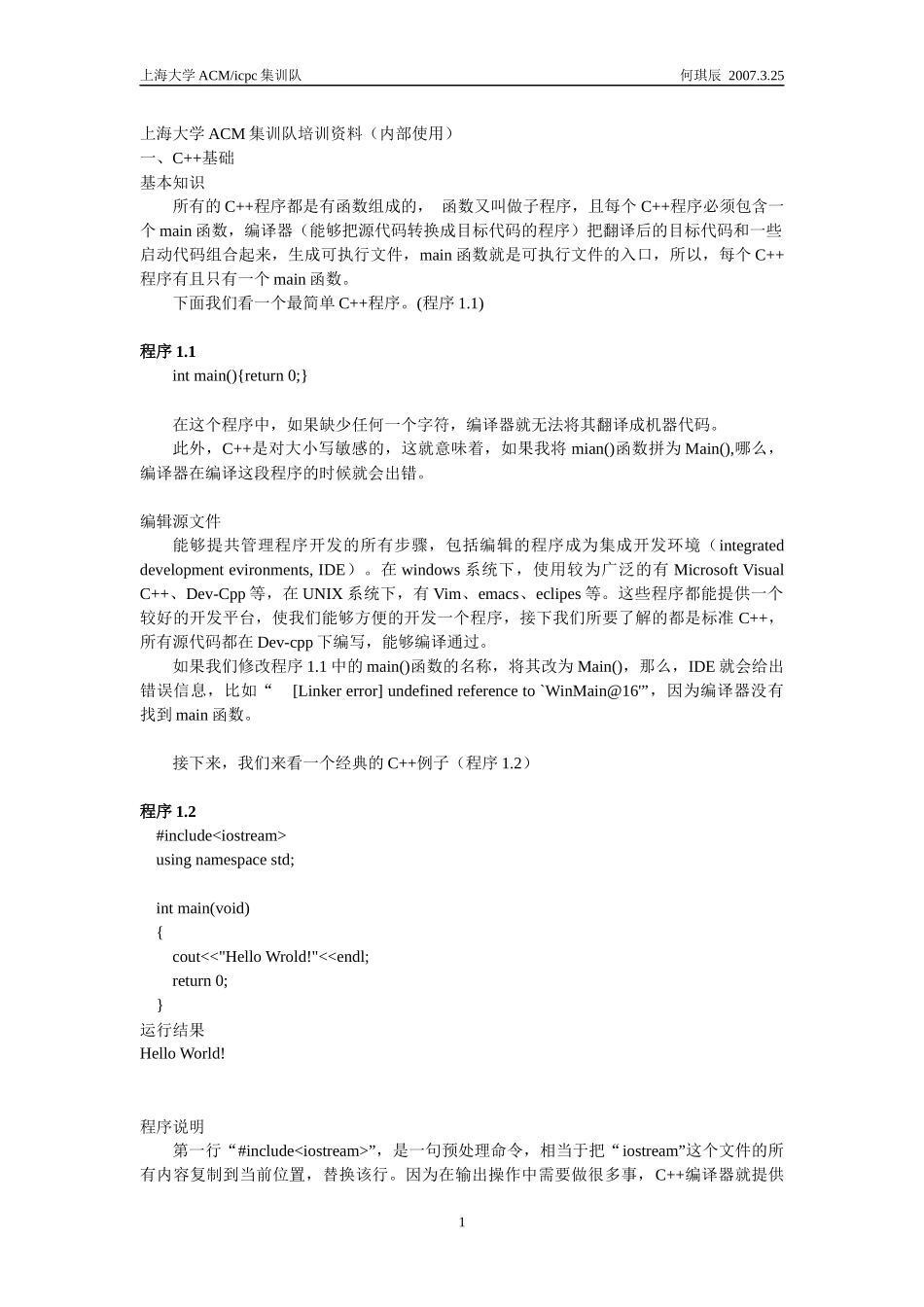 上海大学 ACM/icpc 集训队 何琪辰 2007.3.25

上海大学 ACM 集训队培训资料（内部使用）
一、C++基础
基本知识
所有的 C++程序都是有函数组成的， 函数又叫做子程序，且每个 C++程序必须包含一个 main 函数，编译器（能够把源代码转换成目标代码的程序）把翻译后的目标代码和一些启动代码组合起来，生成可执行文件，main 函数就是可执行文件的入口，所以，每个 C++程序有且只有一个 main 函数。
下面我们看一个最简单 C++程序。(程序 1.1)

程序 1.1
int main(){return 0;}

在这个程序中，如果缺少任何一个字符，编译器就无法将其翻译成机器代码。
此外，C++是对大小写敏感的，这就意味着，如果我将 mian()函数拼为 Main(),哪么，编译器在编译这段程序的时候就会出错。

编辑源文件
能够提共管理程序开发的所有步骤，包括编辑的程序成为集成开发环境（integrated development evironments, IDE）。在 windows 系统下，使用较为广泛的有 Microsoft Visual C++、Dev-Cpp 等，在 UNIX 系统下，有 Vim、emacs、eclipes 等。这些程序都能提供一个较好的开发平台，使我们能够方便的开发一个程序，接下我们所要了解的都是标准 C++，所有源代码都在 Dev-cpp 下编写，能够编译通过。
如果我们修改程序 1.1 中的 main()函数的名称，将其改为 Main()，那么，IDE 就会给出错误信息，比如“ [Linker error] undefined reference to `WinMain@16'”，因为编译器没有找到 main 函数。

接下来，我们来看一个经典的 C++例子（程序 1.2）

程序 1.2
#include<iostream>
using namespace std;

int main(void)
{
cout<<"Hello Wrold!"<<endl;
return 0;
}
运行结果
Hello World!

程序说明
第一行“#include<iostream>”，是一句预处理命令，相当于把“iostream”这个文件的所有内容复制到当前位置，替换该行。因为在输出操作中需要做很多事，C++编译器就提供

1